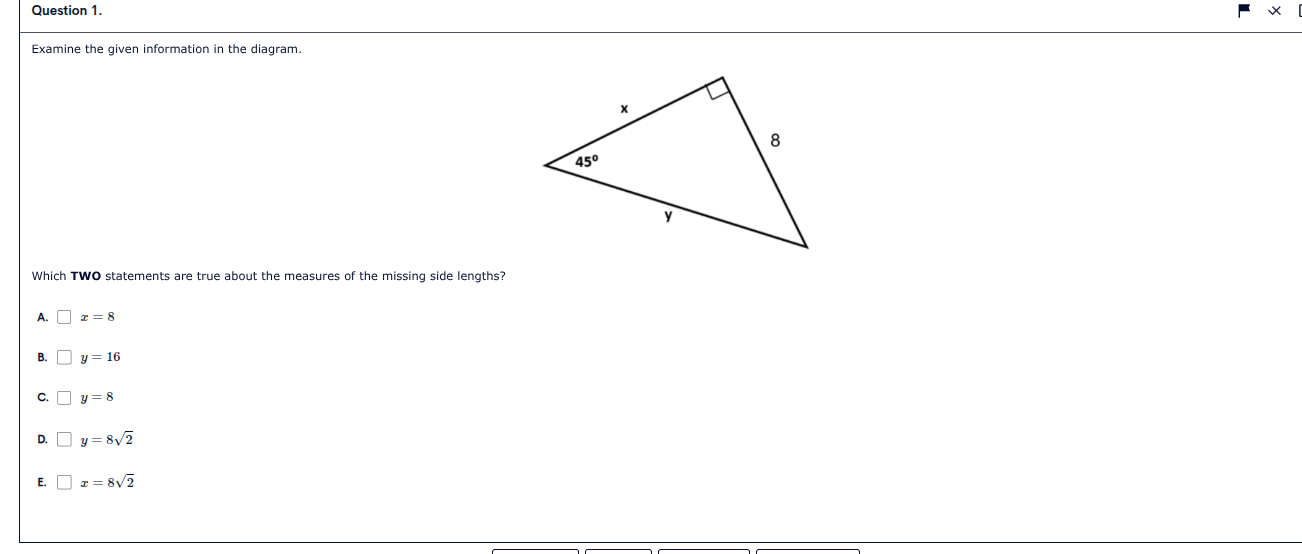 Question 1.

Examine the given information in the diagram.

x
8
45°
y

Which **TWO** statements are true about the measures of the missing side lengths?

A. $x = 8$

B. $y = 16$

C. $y = 8$

D. $y = 8\sqrt{2}$

E. $x = 8\sqrt{2}$